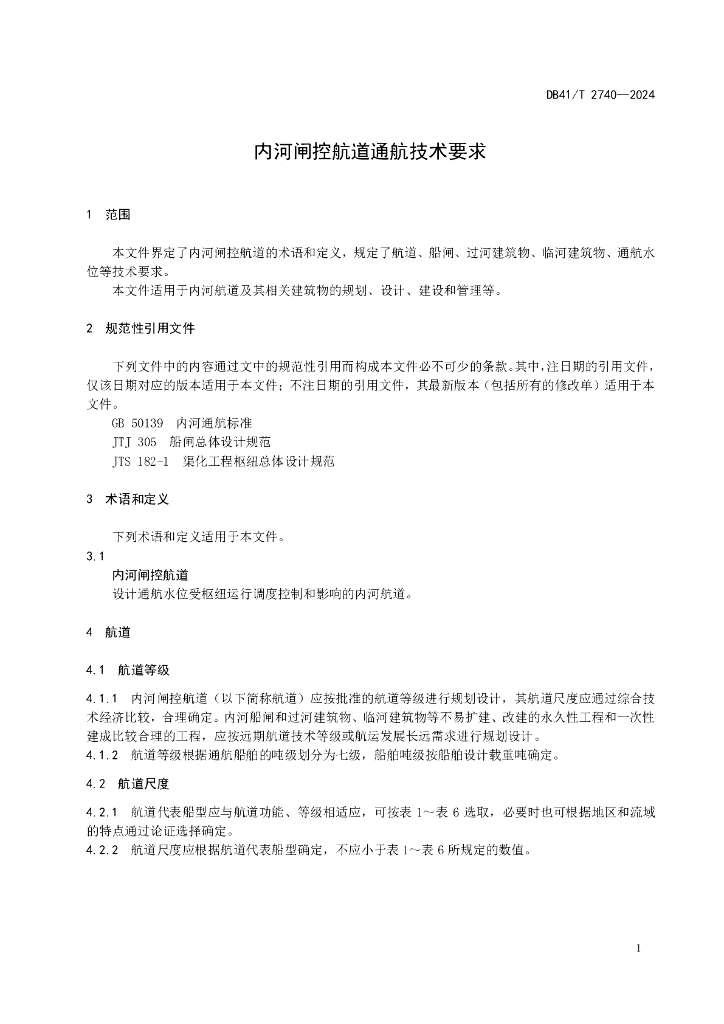 DB41/T 2740—2024

内河闸控航道通航技术要求

1 范围

本文件界定了内河闸控航道的术语和定义，规定了航道、船闸、过河建筑物、临河建筑物、通航水位等技术要求。

本文件适用于内河航道及其相关建筑物的规划、设计、建设和管理等。

2 规范性引用文件

下列文件中的内容通过文中的规范性引用而构成本文件必不可少的条款。其中，注日期的引用文件，仅该日期对应的版本适用于本文件；不注日期的引用文件，其最新版本（包括所有的修改单）适用于本文件。

GB 50139 内河通航标准

JTJ 305 船闸总体设计规范

JTS 182-1 渠化工程枢纽总体设计规范

3 术语和定义

下列术语和定义适用于本文件。

3.1

内河闸控航道

设计通航水位受枢纽运行调度控制和影响的内河航道。

4 航道

4.1 航道等级

4.1.1 内河闸控航道（以下简称航道）应按批准的航道等级进行规划设计，其航道尺度应通过综合技术经济比较，合理确定。内河船闸和过河建筑物、临河建筑物等不易扩建、改建的永久性工程和一次性建成比较合理的工程，应按远期航道技术等级或航运发展长远需求进行规划设计。

4.1.2 航道等级根据通航船舶的吨级划分为七级，船舶吨级按船舶设计载重吨确定。

4.2 航道尺度

4.2.1 航道代表船型应与航道功能、等级相适应，可按表 1～表 6 选取，必要时也可根据地区和流域的特点通过论证选择确定。

4.2.2 航道尺度应根据航道代表船型确定，不应小于表 1～表 6 所规定的数值。

1